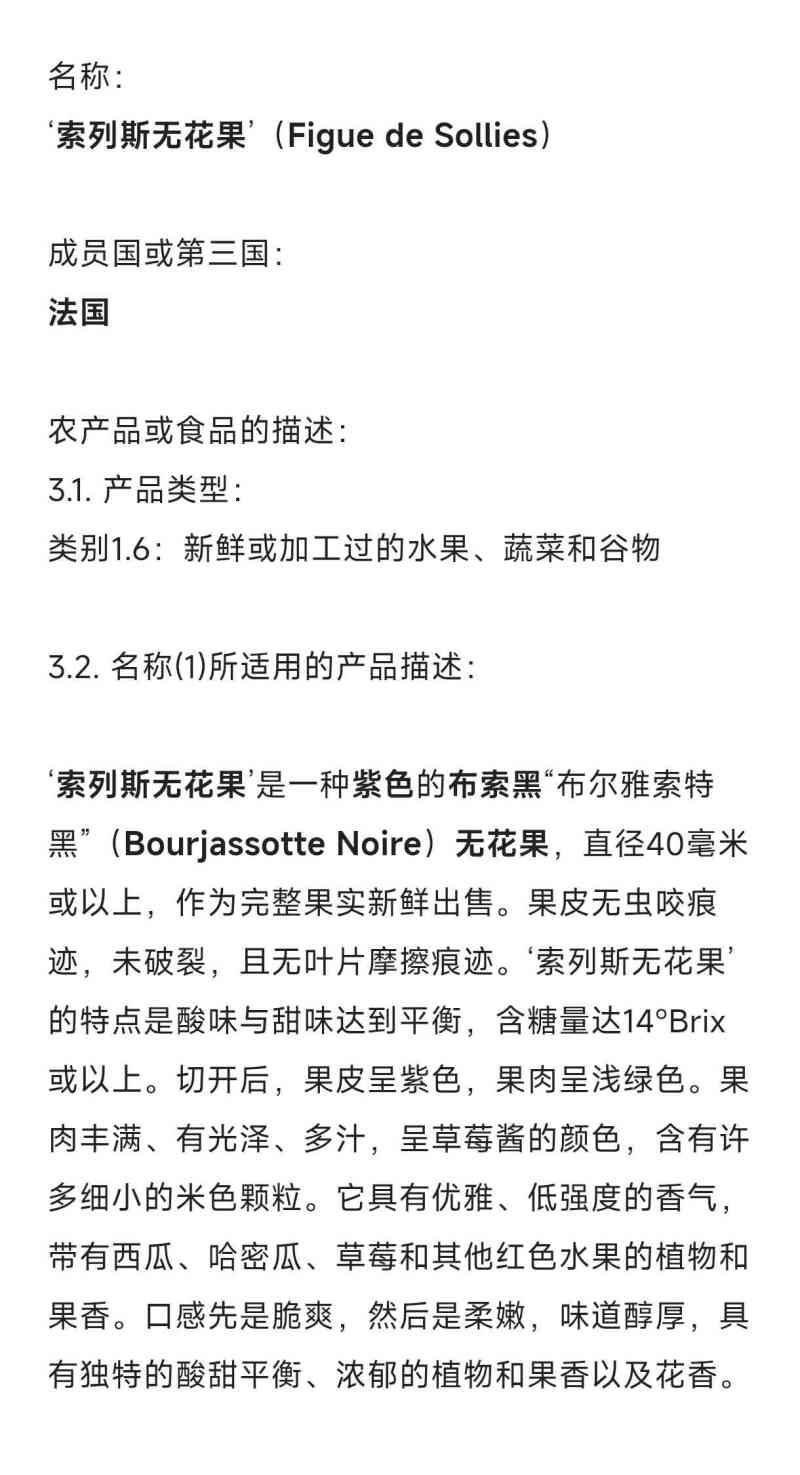 名称：
‘索列斯无花果’（Figue de Sollies）

成员国或第三国：
法国

农产品或食品的描述：
3.1. 产品类型：
类别1.6：新鲜或加工过的水果、蔬菜和谷物

3.2. 名称(1)所适用的产品描述：

‘索列斯无花果’是一种紫色的布索黑“布尔雅索特黑”（Bourjassotte Noire）无花果，直径40毫米或以上，作为完整果实新鲜出售。果皮无虫咬痕迹，未破裂，且无叶片摩擦痕迹。‘索列斯无花果’的特点是酸味与甜味达到平衡，含糖量达14°Brix或以上。切开后，果皮呈紫色，果肉呈浅绿色。果肉丰满、有光泽、多汁，呈草莓酱的颜色，含有许多细小的米色颗粒。它具有优雅、低强度的香气，带有西瓜、哈密瓜、草莓和其他红色水果的植物和果香。口感先是脆爽，然后是柔嫩，味道醇厚，具有独特的酸甜平衡、浓郁的植物和果香以及花香。